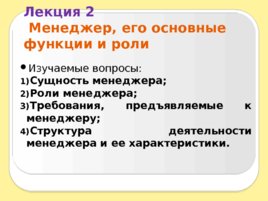 Лекция 2
Менеджер, его основные функции и роли

• Изучаемые вопросы:
1) Сущность менеджера;
2) Роли менеджера;
3) Требования, предъявляемые к менеджеру;
4) Структура деятельности менеджера и ее характеристики.